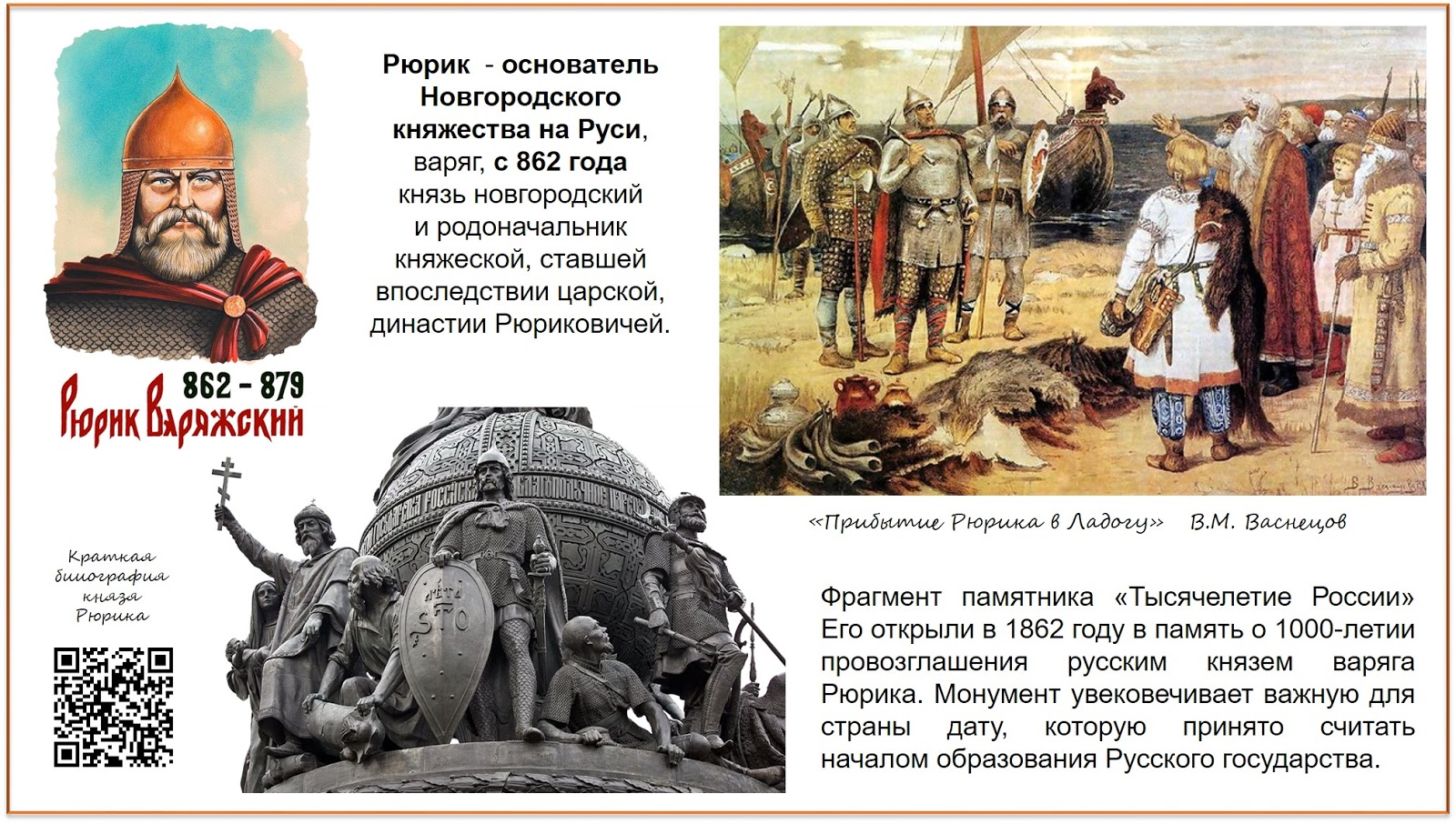 862 - 879
Рюрик Варяжский

Рюрик - основатель Новгородского княжества на Руси, варяг, с 862 года князь новгородский и родоначальник княжеской, ставшей впоследствии царской, династии Рюриковичей.

«Прибытие Рюрика в Ладогу» В.М. Васнецов

Краткая биография князя Рюрика

Фрагмент памятника «Тысячелетие России» Его открыли в 1862 году в память о 1000-летии провозглашения русским князем варяга Рюрика. Монумент увековечивает важную для страны дату, которую принято считать началом образования Русского государства.